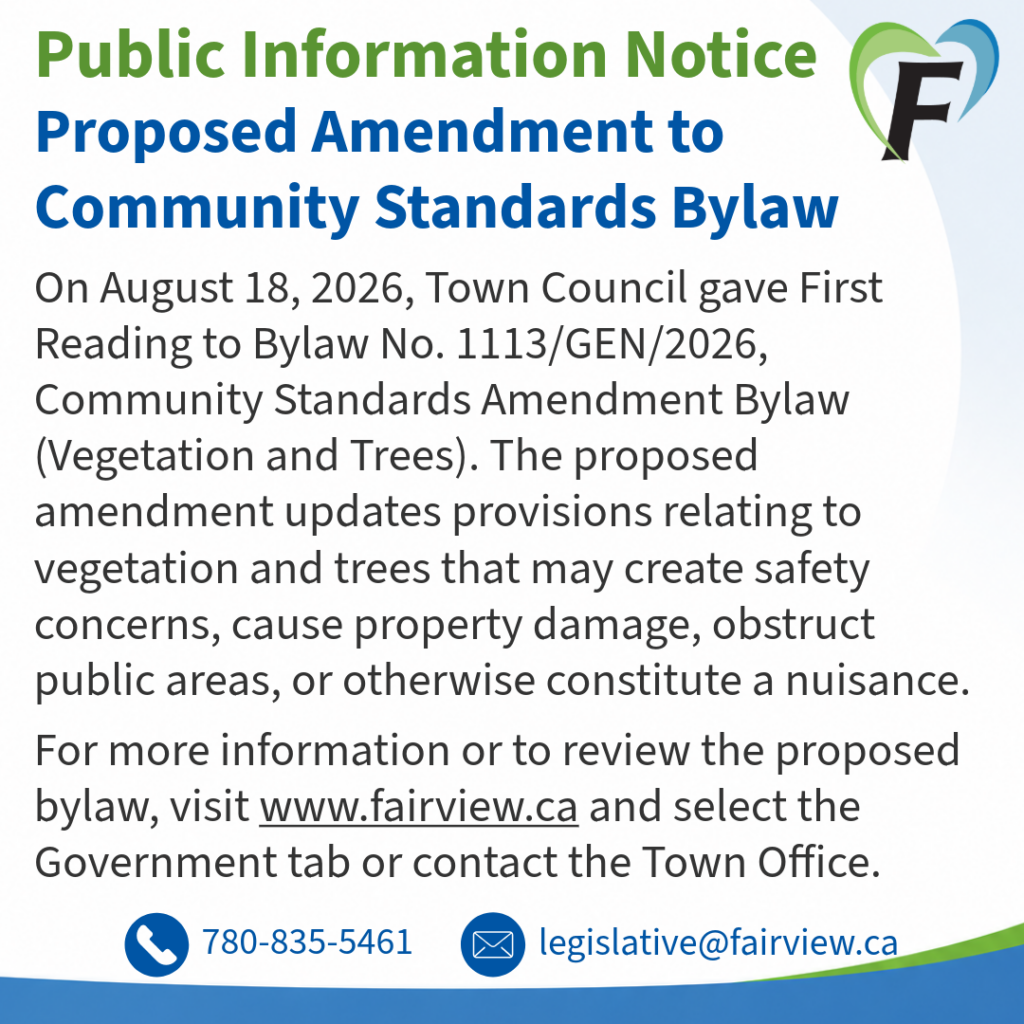 Public Information Notice
Proposed Amendment to Community Standards Bylaw

F

On August 18, 2026, Town Council gave First Reading to Bylaw No. 1113/GEN/2026, Community Standards Amendment Bylaw (Vegetation and Trees). The proposed amendment updates provisions relating to vegetation and trees that may create safety concerns, cause property damage, obstruct public areas, or otherwise constitute a nuisance.

For more information or to review the proposed bylaw, visit www.fairview.ca and select the Government tab or contact the Town Office.

780-835-5461 legislative@fairview.ca